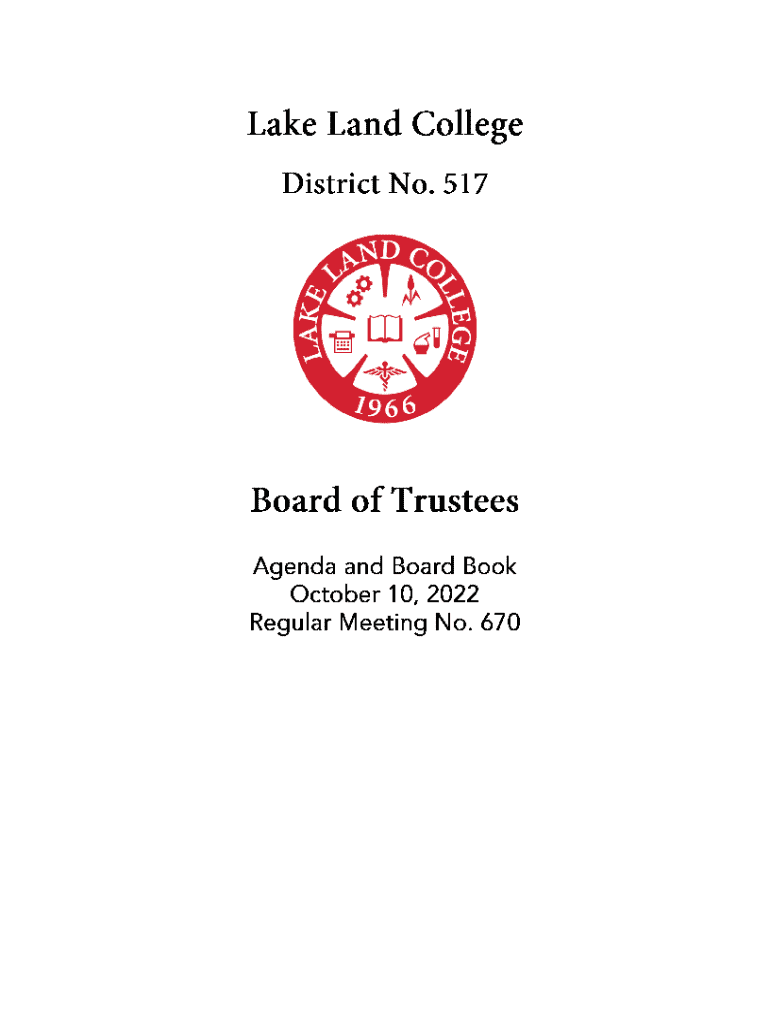 Lake Land College

District No. 517

LAKE LAND COLLEGE

1966

Board of Trustees

Agenda and Board Book
October 10, 2022
Regular Meeting No. 670